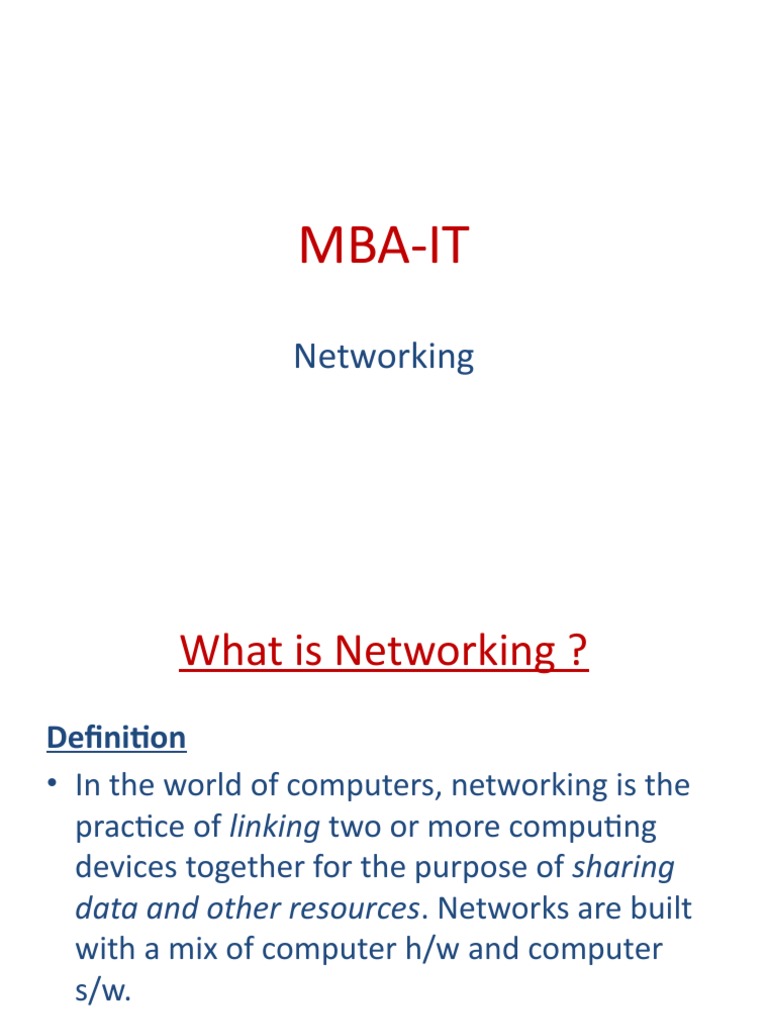 MBA-IT

Networking

What is Networking ?

Definition

• In the world of computers, networking is the practice of linking two or more computing devices together for the purpose of sharing data and other resources. Networks are built with a mix of computer h/w and computer s/w.